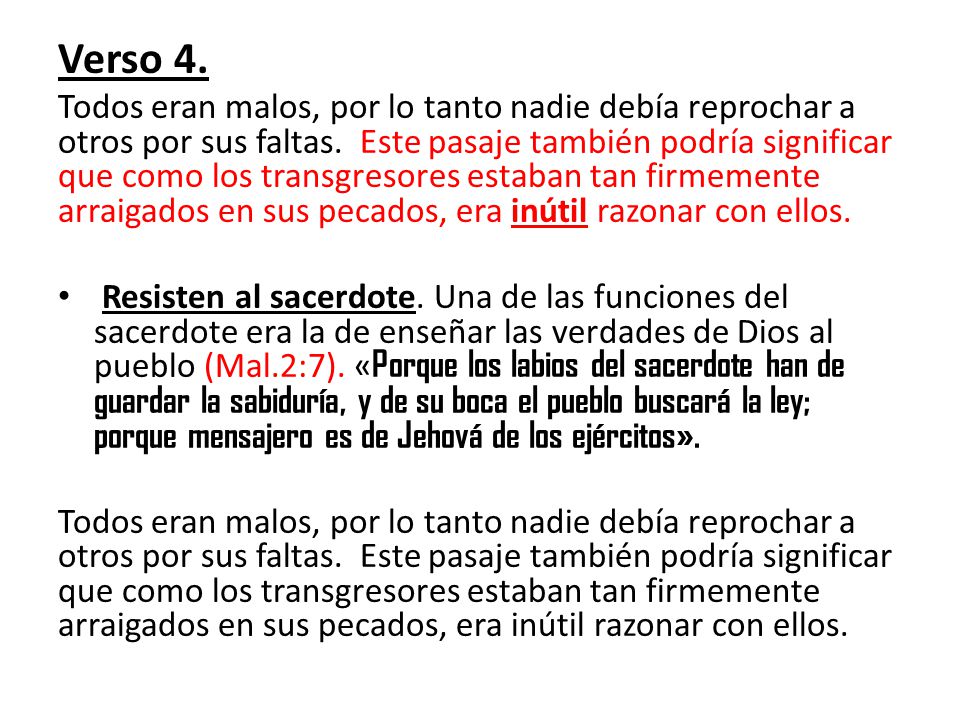 Verso 4.

Todos eran malos, por lo tanto nadie debía reprochar a otros por sus faltas. Este pasaje también podría significar que como los transgresores estaban tan firmemente arraigados en sus pecados, era inútil razonar con ellos.

• Resisten al sacerdote. Una de las funciones del sacerdote era la de enseñar las verdades de Dios al pueblo (Mal.2:7). «Porque los labios del sacerdote han de guardar la sabiduría, y de su boca el pueblo buscará la ley; porque mensajero es de Jehová de los ejércitos».

Todos eran malos, por lo tanto nadie debía reprochar a otros por sus faltas. Este pasaje también podría significar que como los transgresores estaban tan firmemente arraigados en sus pecados, era inútil razonar con ellos.